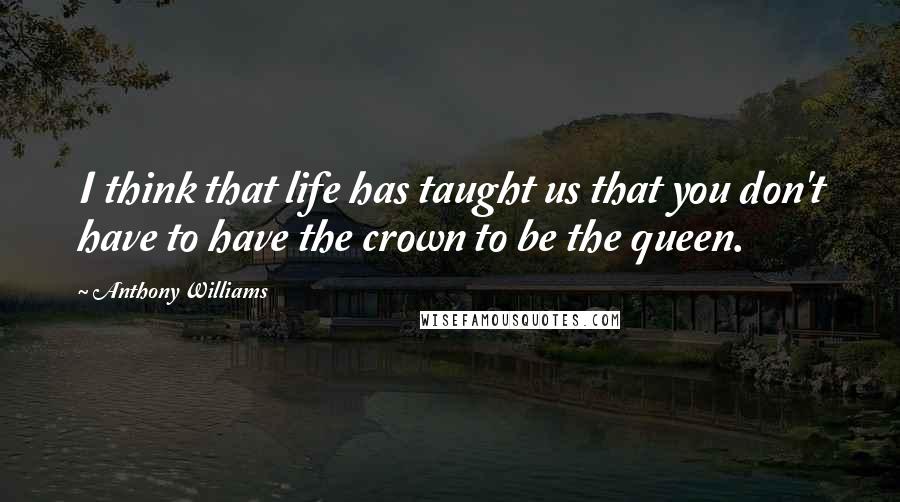 I think that life has taught us that you don't have to have the crown to be the queen.

~ Anthony Williams

WISEFAMOUSQUOTES.COM